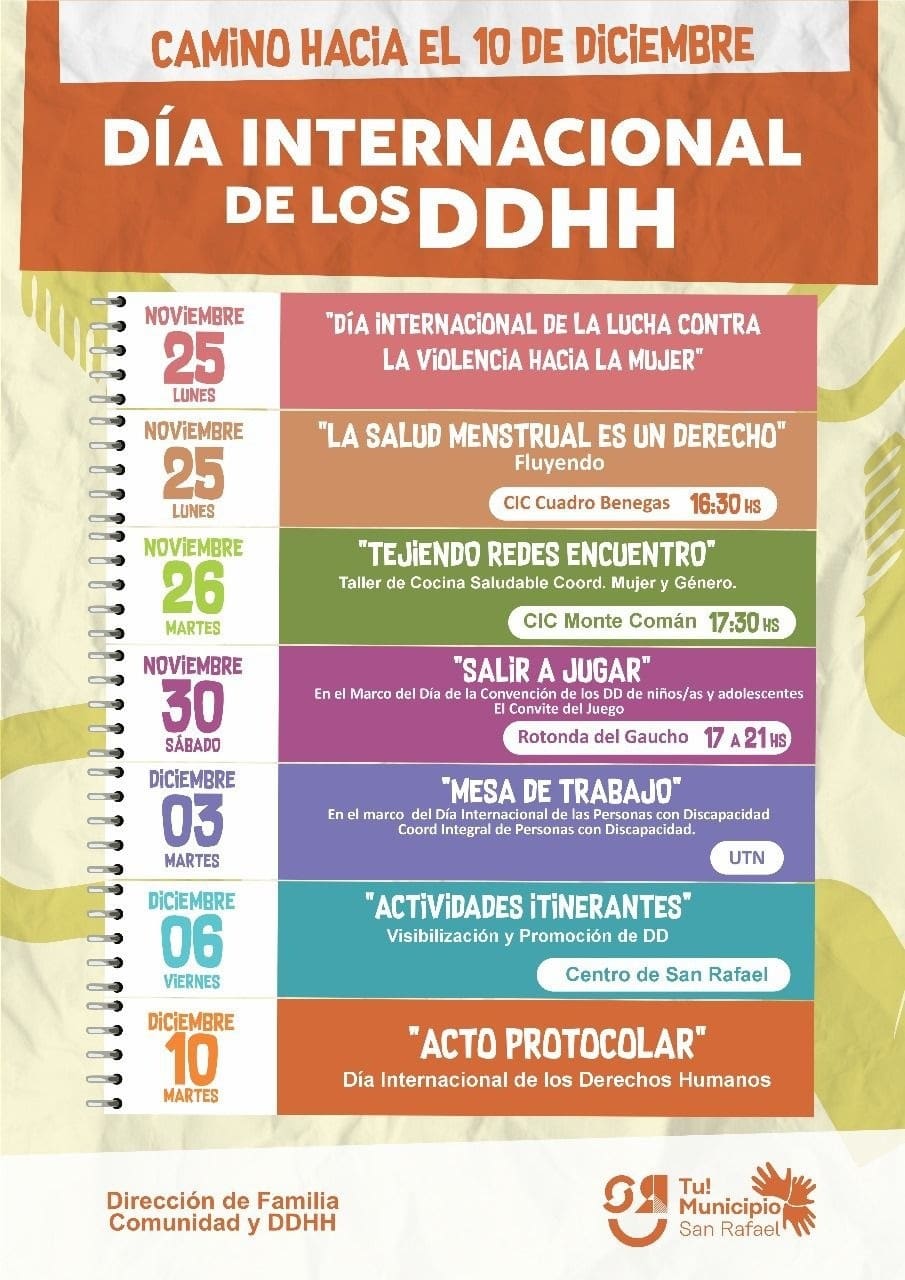 CAMINO HACIA EL 10 DE DICIEMBRE

DÍA INTERNACIONAL DE LOS DDHH

NOVIEMBRE
25
LUNES

"DÍA INTERNACIONAL DE LA LUCHA CONTRA LA VIOLENCIA HACIA LA MUJER"

NOVIEMBRE
25
LUNES

"LA SALUD MENSTRUAL ES UN DERECHO"
Fluyendo

CIC Cuadro Benegas 16:30 HS

NOVIEMBRE
26
MARTES

"TEJIENDO REDES ENCUENTRO"
Taller de Cocina Saludable Coord. Mujer y Género.

CIC Monte Comán 17:30 HS

NOVIEMBRE
30
SÁBADO

"SALIR A JUGAR"
En el Marco del Día de la Convención de los DD de niños/as y adolescentes
El Convite del Juego

Rotonda del Gaucho 17 A 21 HS

DICIEMBRE
03
MARTES

"MESA DE TRABAJO"
En el marco del Día Internacional de las Personas con Discapacidad
Coord Integral de Personas con Discapacidad.

UTN

DICIEMBRE
06
VIERNES

"ACTIVIDADES ITINERANTES"
Visibilización y Promoción de DD

Centro de San Rafael

DICIEMBRE
10
MARTES

"ACTO PROTOCOLAR"
Día Internacional de los Derechos Humanos

Dirección de Familia
Comunidad y DDHH

Tu!
Municipio
San Rafael